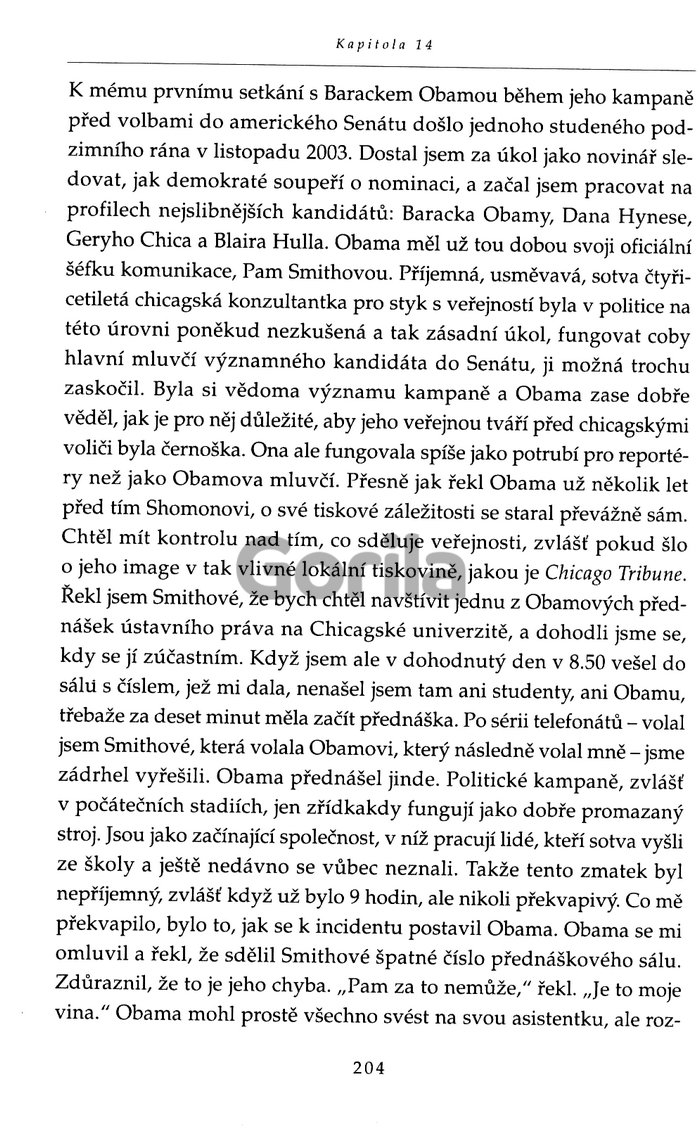 Kapitola 14

K mému prvnímu setkání s Barackem Obamou během jeho kampaně před volbami do amerického Senátu došlo jednoho studeného podzimního rána v listopadu 2003. Dostal jsem za úkol jako novinář sledovat, jak demokraté soupeří o nominaci, a začal jsem pracovat na profilech nejslibnějších kandidátů: Baracka Obamy, Dana Hynese, Geryho Chica a Blaira Hulla. Obama měl už tou dobou svoji oficiální šéfku komunikace, Pam Smithovou. Příjemná, usměvavá, sotva čtyřicetiletá chicagská konzultantka pro styk s veřejností byla v politice na této úrovni poněkud nezkušená a tak zásadní úkol, fungovat coby hlavní mluvčí významného kandidáta do Senátu, ji možná trochu zaskočil. Byla si vědoma významu kampaně a Obama zase dobře věděl, jak je pro něj důležité, aby jeho veřejnou tváří před chicagskými voliči byla černoška. Ona ale fungovala spíše jako potrubí pro reportéry než jako Obamova mluvčí. Přesně jak řekl Obama už několik let před tím Shomonovi, o své tiskové záležitosti se staral převážně sám. Chtěl mít kontrolu nad tím, co sděluje veřejnosti, zvlášť pokud šlo o jeho image v tak vlivné lokální tiskovině, jakou je Chicago Tribune. Řekl jsem Smithové, že bych chtěl navštívit jednu z Obamových přednášek ústavního práva na Chicagské univerzitě, a dohodli jsme se, kdy se jí zúčastním. Když jsem ale v dohodnutý den v 8.50 vešel do sálu s číslem, jež mi dala, nenašel jsem tam ani studenty, ani Obamu, třebaže za deset minut měla začít přednáška. Po sérii telefonátů – volal jsem Smithové, která volala Obamovi, který následně volal mně – jsme zádrhel vyřešili. Obama přednášel jinde. Politické kampaně, zvlášť v počátečních stadiích, jen zřídkakdy fungují jako dobře promazaný stroj. Jsou jako začínající společnost, v níž pracují lidé, kteří sotva vyšli ze školy a ještě nedávno se vůbec neznali. Takže tento zmatek byl nepříjemný, zvlášť když už bylo 9 hodin, ale nikoli překvapivý. Co mě překvapilo, bylo to, jak se k incidentu postavil Obama. Obama se mi omluvil a řekl, že sdělil Smithové špatné číslo přednáškového sálu. Zdůraznil, že to je jeho chyba. „Pam za to nemůže," řekl. „Je to moje vina." Obama mohl prostě všechno svést na svou asistentku, ale roz-

Gorila

204